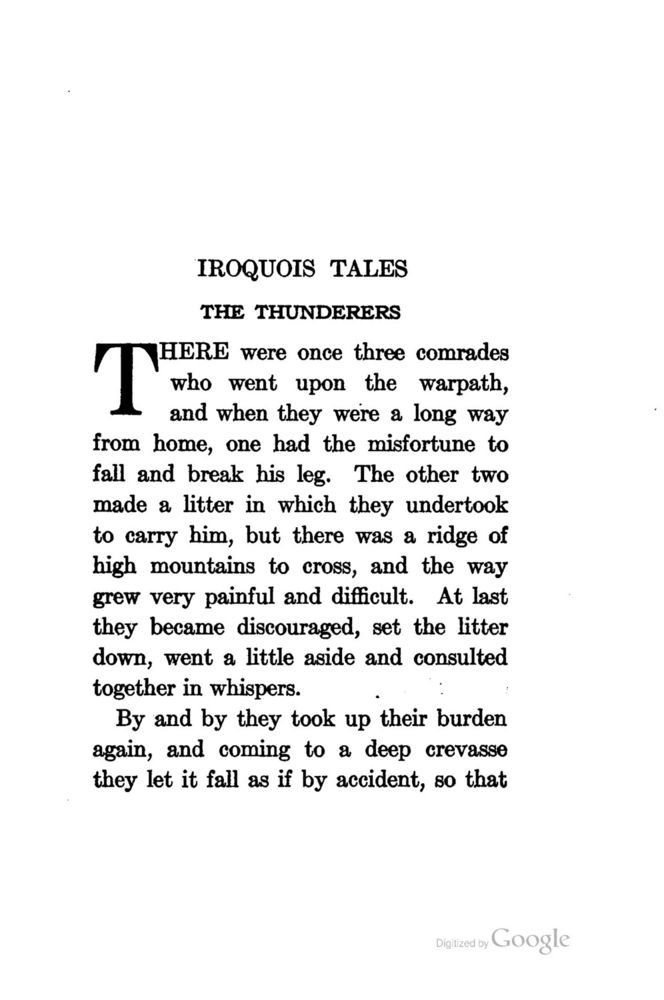 IROQUOIS TALES

THE THUNDERERS

THERE were once three comrades who went upon the warpath, and when they were a long way from home, one had the misfortune to fall and break his leg. The other two made a litter in which they undertook to carry him, but there was a ridge of high mountains to cross, and the way grew very painful and difficult. At last they became discouraged, set the litter down, went a little aside and consulted together in whispers.

By and by they took up their burden again, and coming to a deep crevasse they let it fall as if by accident, so that

Digitized by Google